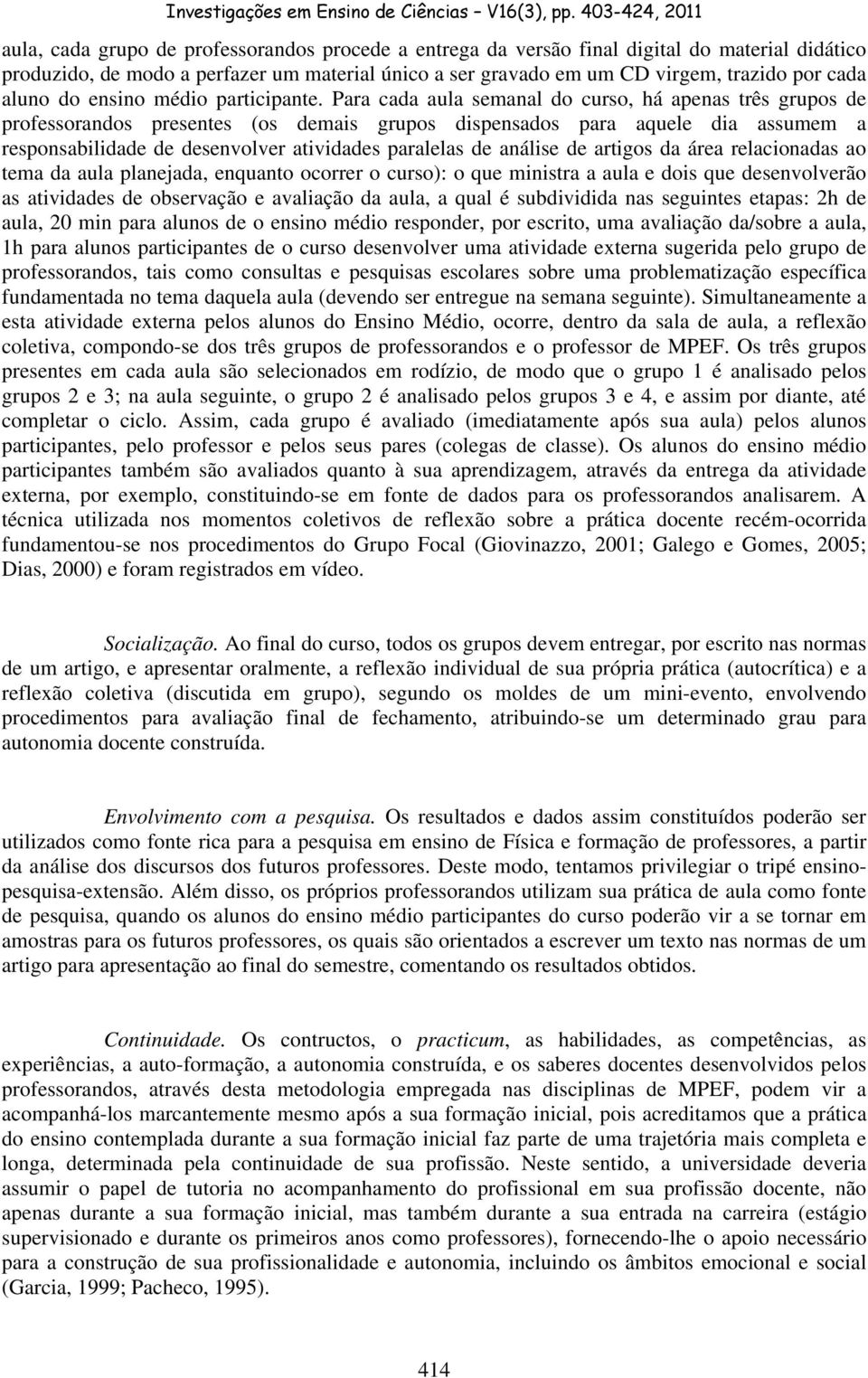 Investigações em Ensino de Ciências – V16(3), pp. 403-424, 2011

aula, cada grupo de professorandos procede a entrega da versão final digital do material didático produzido, de modo a perfazer um material único a ser gravado em um CD virgem, trazido por cada aluno do ensino médio participante. Para cada aula semanal do curso, há apenas três grupos de professorandos presentes (os demais grupos dispensados para aquele dia assumem a responsabilidade de desenvolver atividades paralelas de análise de artigos da área relacionadas ao tema da aula planejada, enquanto ocorrer o curso): o que ministra a aula e dois que desenvolverão as atividades de observação e avaliação da aula, a qual é subdividida nas seguintes etapas: 2h de aula, 20 min para alunos de o ensino médio responder, por escrito, uma avaliação da/sobre a aula, 1h para alunos participantes de o curso desenvolver uma atividade externa sugerida pelo grupo de professorandos, tais como consultas e pesquisas escolares sobre uma problematização específica fundamentada no tema daquela aula (devendo ser entregue na semana seguinte). Simultaneamente a esta atividade externa pelos alunos do Ensino Médio, ocorre, dentro da sala de aula, a reflexão coletiva, compondo-se dos três grupos de professorandos e o professor de MPEF. Os três grupos presentes em cada aula são selecionados em rodízio, de modo que o grupo 1 é analisado pelos grupos 2 e 3; na aula seguinte, o grupo 2 é analisado pelos grupos 3 e 4, e assim por diante, até completar o ciclo. Assim, cada grupo é avaliado (imediatamente após sua aula) pelos alunos participantes, pelo professor e pelos seus pares (colegas de classe). Os alunos do ensino médio participantes também são avaliados quanto à sua aprendizagem, através da entrega da atividade externa, por exemplo, constituindo-se em fonte de dados para os professorandos analisarem. A técnica utilizada nos momentos coletivos de reflexão sobre a prática docente recém-ocorrida fundamentou-se nos procedimentos do Grupo Focal (Giovinazzo, 2001; Galego e Gomes, 2005; Dias, 2000) e foram registrados em vídeo.

Socialização. Ao final do curso, todos os grupos devem entregar, por escrito nas normas de um artigo, e apresentar oralmente, a reflexão individual de sua própria prática (autocrítica) e a reflexão coletiva (discutida em grupo), segundo os moldes de um mini-evento, envolvendo procedimentos para avaliação final de fechamento, atribuindo-se um determinado grau para autonomia docente construída.

Envolvimento com a pesquisa. Os resultados e dados assim constituídos poderão ser utilizados como fonte rica para a pesquisa em ensino de Física e formação de professores, a partir da análise dos discursos dos futuros professores. Deste modo, tentamos privilegiar o tripé ensino-pesquisa-extensão. Além disso, os próprios professorandos utilizam sua prática de aula como fonte de pesquisa, quando os alunos do ensino médio participantes do curso poderão vir a se tornar em amostras para os futuros professores, os quais são orientados a escrever um texto nas normas de um artigo para apresentação ao final do semestre, comentando os resultados obtidos.

Continuidade. Os contructos, o practicum, as habilidades, as competências, as experiências, a auto-formação, a autonomia construída, e os saberes docentes desenvolvidos pelos professorandos, através desta metodologia empregada nas disciplinas de MPEF, podem vir a acompanhá-los marcantemente mesmo após a sua formação inicial, pois acreditamos que a prática do ensino contemplada durante a sua formação inicial faz parte de uma trajetória mais completa e longa, determinada pela continuidade de sua profissão. Neste sentido, a universidade deveria assumir o papel de tutoria no acompanhamento do profissional em sua profissão docente, não apenas durante a sua formação inicial, mas também durante a sua entrada na carreira (estágio supervisionado e durante os primeiros anos como professores), fornecendo-lhe o apoio necessário para a construção de sua profissionalidade e autonomia, incluindo os âmbitos emocional e social (Garcia, 1999; Pacheco, 1995).

414